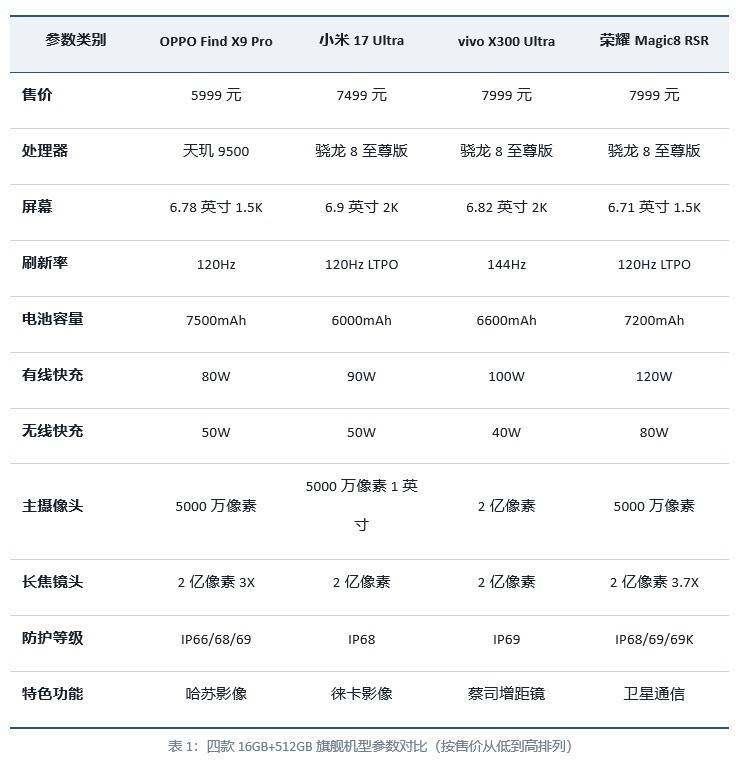 | 参数类别 | OPPO Find X9 Pro | 小米 17 Ultra | vivo X300 Ultra | 荣耀 Magic8 RSR |
|---|---|---|---|---|
| 售价 | 5999 元 | 7499 元 | 7999 元 | 7999 元 |
| 处理器 | 天玑 9500 | 骁龙 8 至尊版 | 骁龙 8 至尊版 | 骁龙 8 至尊版 |
| 屏幕 | 6.78 英寸 1.5K | 6.9 英寸 2K | 6.82 英寸 2K | 6.71 英寸 1.5K |
| 刷新率 | 120Hz | 120Hz LTPO | 144Hz | 120Hz LTPO |
| 电池容量 | 7500mAh | 6000mAh | 6600mAh | 7200mAh |
| 有线快充 | 80W | 90W | 100W | 120W |
| 无线快充 | 50W | 50W | 40W | 80W |
| 主摄像头 | 5000 万像素 | 5000 万像素 1 英寸 | 2 亿像素 | 5000 万像素 |
| 长焦镜头 | 2 亿像素 3X | 2 亿像素 | 2 亿像素 | 2 亿像素 3.7X |
| 防护等级 | IP66/68/69 | IP68 | IP69 | IP68/69/69K |
| 特色功能 | 哈苏影像 | 徕卡影像 | 蔡司增距镜 | 卫星通信 |

表 1：四款 16GB+512GB 旗舰机型参数对比（按售价从低到高排列）